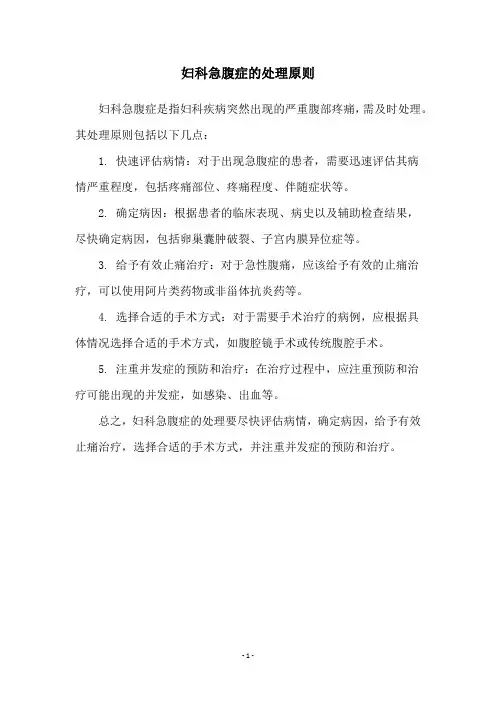 妇科急腹症的处理原则

妇科急腹症是指妇科疾病突然出现的严重腹部疼痛，需及时处理。其处理原则包括以下几点：

1. 快速评估病情：对于出现急腹症的患者，需要迅速评估其病情严重程度，包括疼痛部位、疼痛程度、伴随症状等。

2. 确定病因：根据患者的临床表现、病史以及辅助检查结果，尽快确定病因，包括卵巢囊肿破裂、子宫内膜异位症等。

3. 给予有效止痛治疗：对于急性腹痛，应该给予有效的止痛治疗，可以使用阿片类药物或非甾体抗炎药等。

4. 选择合适的手术方式：对于需要手术治疗的病例，应根据具体情况选择合适的手术方式，如腹腔镜手术或传统腹腔手术。

5. 注重并发症的预防和治疗：在治疗过程中，应注重预防和治疗可能出现的并发症，如感染、出血等。

总之，妇科急腹症的处理要尽快评估病情，确定病因，给予有效止痛治疗，选择合适的手术方式，并注重并发症的预防和治疗。

- 1 -